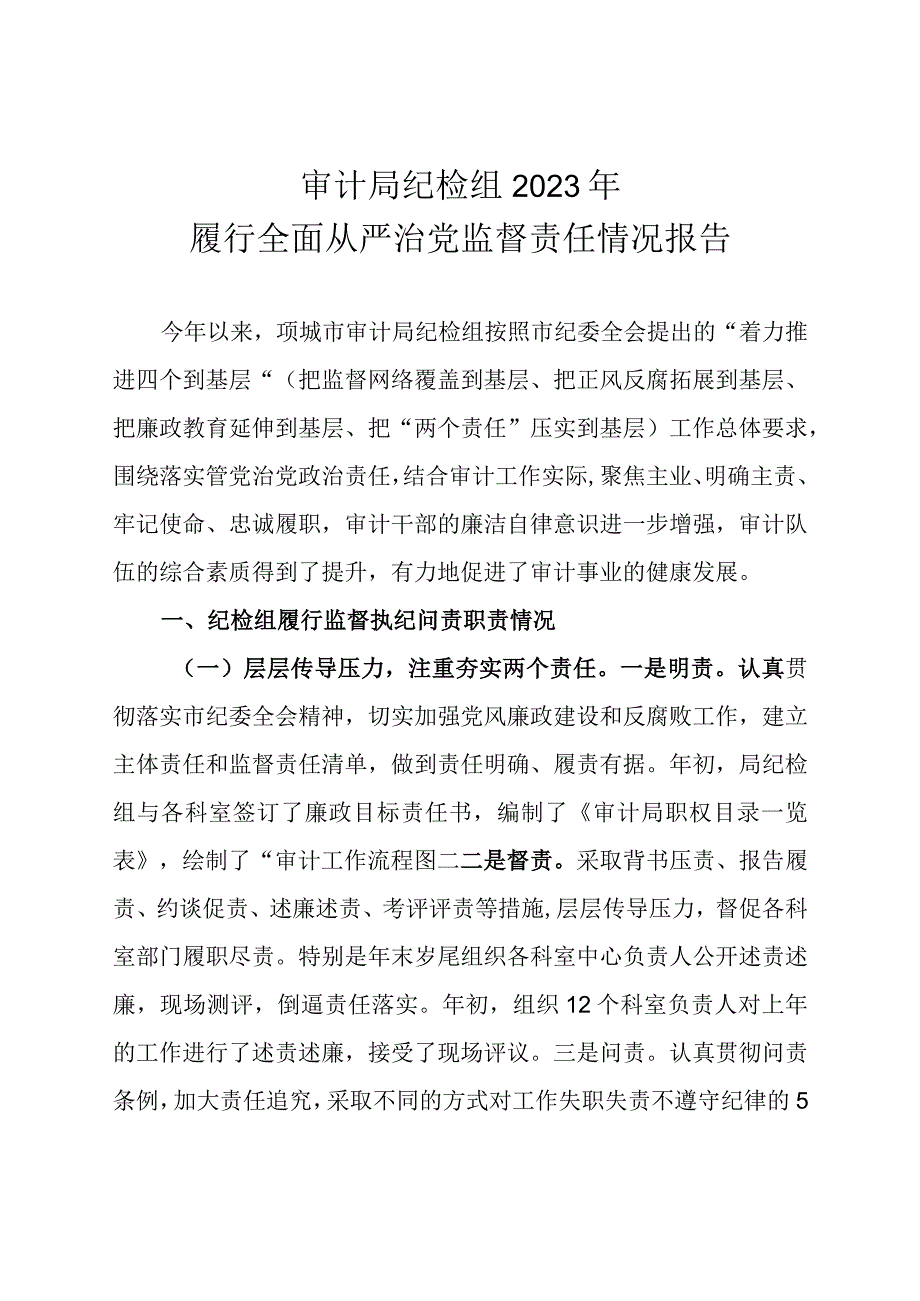 审计局纪检组2023年
履行全面从严治党监督责任情况报告

今年以来，项城市审计局纪检组按照市纪委全会提出的“着力推进四个到基层“（把监督网络覆盖到基层、把正风反腐拓展到基层、把廉政教育延伸到基层、把“两个责任”压实到基层）工作总体要求，围绕落实管党治党政治责任，结合审计工作实际，聚焦主业、明确主责、牢记使命、忠诚履职，审计干部的廉洁自律意识进一步增强，审计队伍的综合素质得到了提升，有力地促进了审计事业的健康发展。

一、纪检组履行监督执纪问责职责情况

（一）层层传导压力，注重夯实两个责任。一是明责。认真贯彻落实市纪委全会精神，切实加强党风廉政建设和反腐败工作，建立主体责任和监督责任清单，做到责任明确、履责有据。年初，局纪检组与各科室签订了廉政目标责任书，编制了《审计局职权目录一览表》，绘制了“审计工作流程图二二是督责。采取背书压责、报告履责、约谈促责、述廉述责、考评评责等措施，层层传导压力，督促各科室部门履职尽责。特别是年末岁尾组织各科室中心负责人公开述责述廉，现场测评，倒逼责任落实。年初，组织12个科室负责人对上年的工作进行了述责述廉，接受了现场评议。三是问责。认真贯彻问责条例，加大责任追究，采取不同的方式对工作失职失责不遵守纪律的5